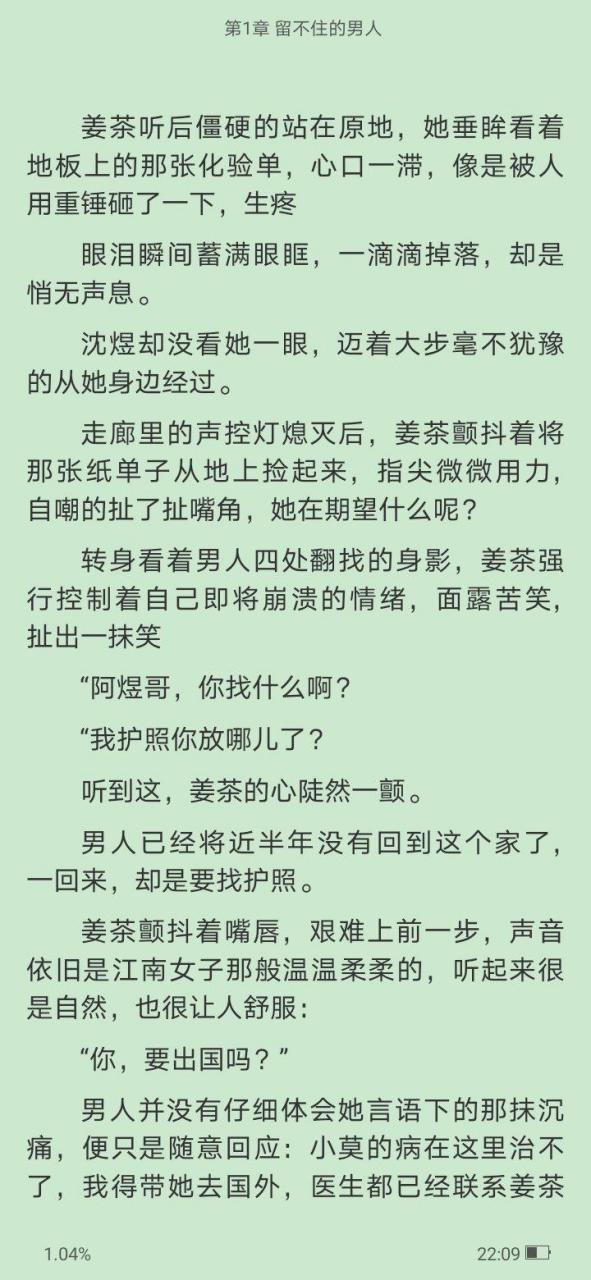 第1章 留不住的男人

姜茶听后僵硬的站在原地，她垂眸看着地板上的那张化验单，心口一滞，像是被人用重锤砸了一下，生疼

眼泪瞬间蓄满眼眶，一滴滴掉落，却是悄无声息。

沈煜却没看她一眼，迈着大步毫不犹豫的从她身边经过。

走廊里的声控灯熄灭后，姜茶颤抖着将那张纸单子从地上捡起来，指尖微微用力，自嘲的扯了扯嘴角，她在期望什么呢？

转身看着男人四处翻找的身影，姜茶强行控制着自己即将崩溃的情绪，面露苦笑，扯出一抹笑

“阿煜哥，你找什么啊？

“我护照你放哪儿了？

听到这，姜茶的心陡然一颤。

男人已经将近半年没有回到这个家了，一回来，却是要找护照。

姜茶颤抖着嘴唇，艰难上前一步，声音依旧是江南女子那般温温柔柔的，听起来很是自然，也很让人舒服：

“你，要出国吗？”

男人并没有仔细体会她言语下的那抹沉痛，便只是随意回应：小莫的病在这里治不了，我得带她去国外，医生都已经联系姜茶

1.04%

22:09